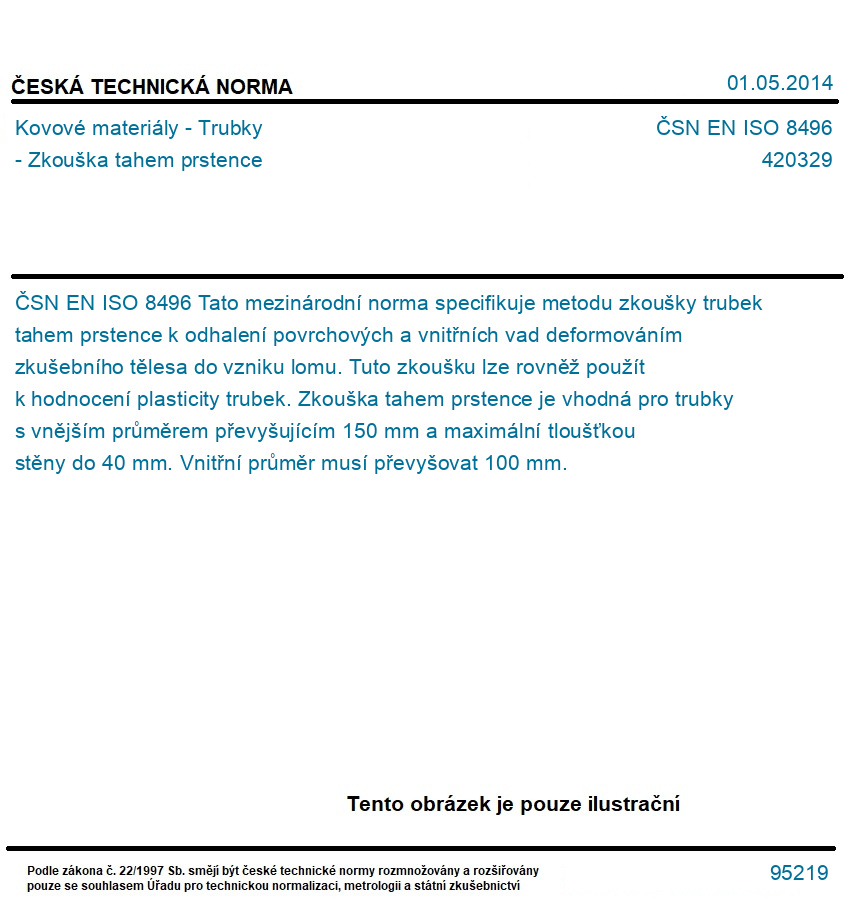 ČESKÁ TECHNICKÁ NORMA

01.05.2014

Kovové materiály - Trubky
- Zkouška tahem prstence

ČSN EN ISO 8496
420329

ČSN EN ISO 8496 Tato mezinárodní norma specifikuje metodu zkoušky trubek tahem prstence k odhalení povrchových a vnitřních vad deformováním zkušebního tělesa do vzniku lomu. Tuto zkoušku lze rovněž použít k hodnocení plasticity trubek. Zkouška tahem prstence je vhodná pro trubky s vnějším průměrem převyšujícím 150 mm a maximální tloušťkou stěny do 40 mm. Vnitřní průměr musí převyšovat 100 mm.

Tento obrázek je pouze ilustrační

Podle zákona č. 22/1997 Sb. smějí být české technické normy rozmnožovány a rozšiřovány pouze se souhlasem Úřadu pro technickou normalizaci, metrologii a státní zkušebnictví

95219